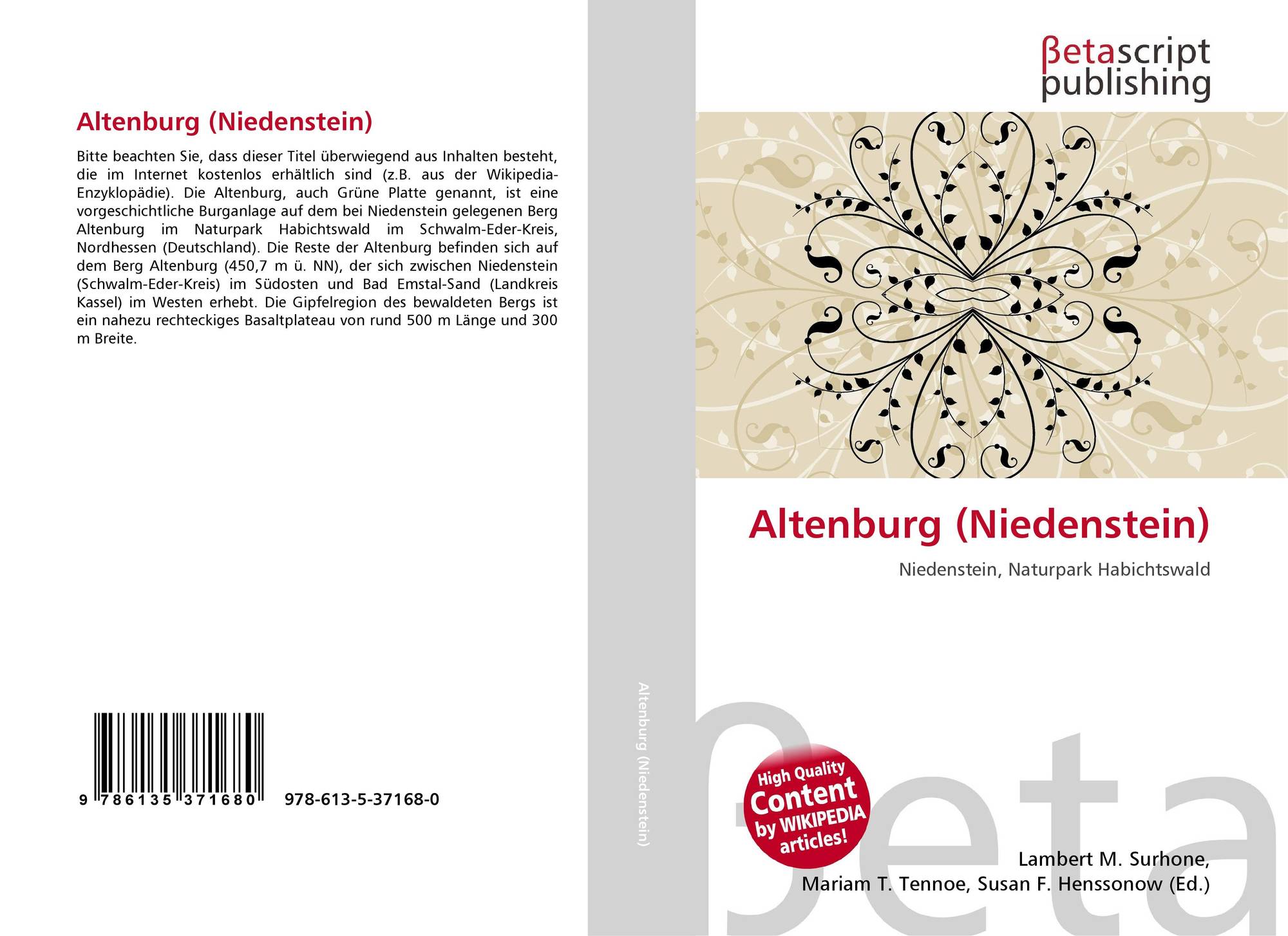 Altenburg (Niedenstein)

Bitte beachten Sie, dass dieser Titel überwiegend aus Inhalten besteht, die im Internet kostenlos erhältlich sind (z.B. aus der Wikipedia-Enzyklopädie). Die Altenburg, auch Grüne Platte genannt, ist eine vorgeschichtliche Burganlage auf dem bei Niedenstein gelegenen Berg Altenburg im Naturpark Habichtswald im Schwalm-Eder-Kreis, Nordhessen (Deutschland). Die Reste der Altenburg befinden sich auf dem Berg Altenburg (450,7 m ü. NN), der sich zwischen Niedenstein (Schwalm-Eder-Kreis) im Südosten und Bad Emstal-Sand (Landkreis Kassel) im Westen erhebt. Die Gipfelregion des bewaldeten Bergs ist ein nahezu rechteckiges Basaltplateau von rund 500 m Länge und 300 m Breite.

9 786135 371680 978-613-5-37168-0

Altenburg (Niedenstein)

βetascript publishing

Altenburg (Niedenstein)

Niedenstein, Naturpark Habichtswald

High Quality Content by WIKIPEDIA articles!

Lambert M. Surhone,
Mariam T. Tennoe, Susan F. Henssonow (Ed.)

βeta